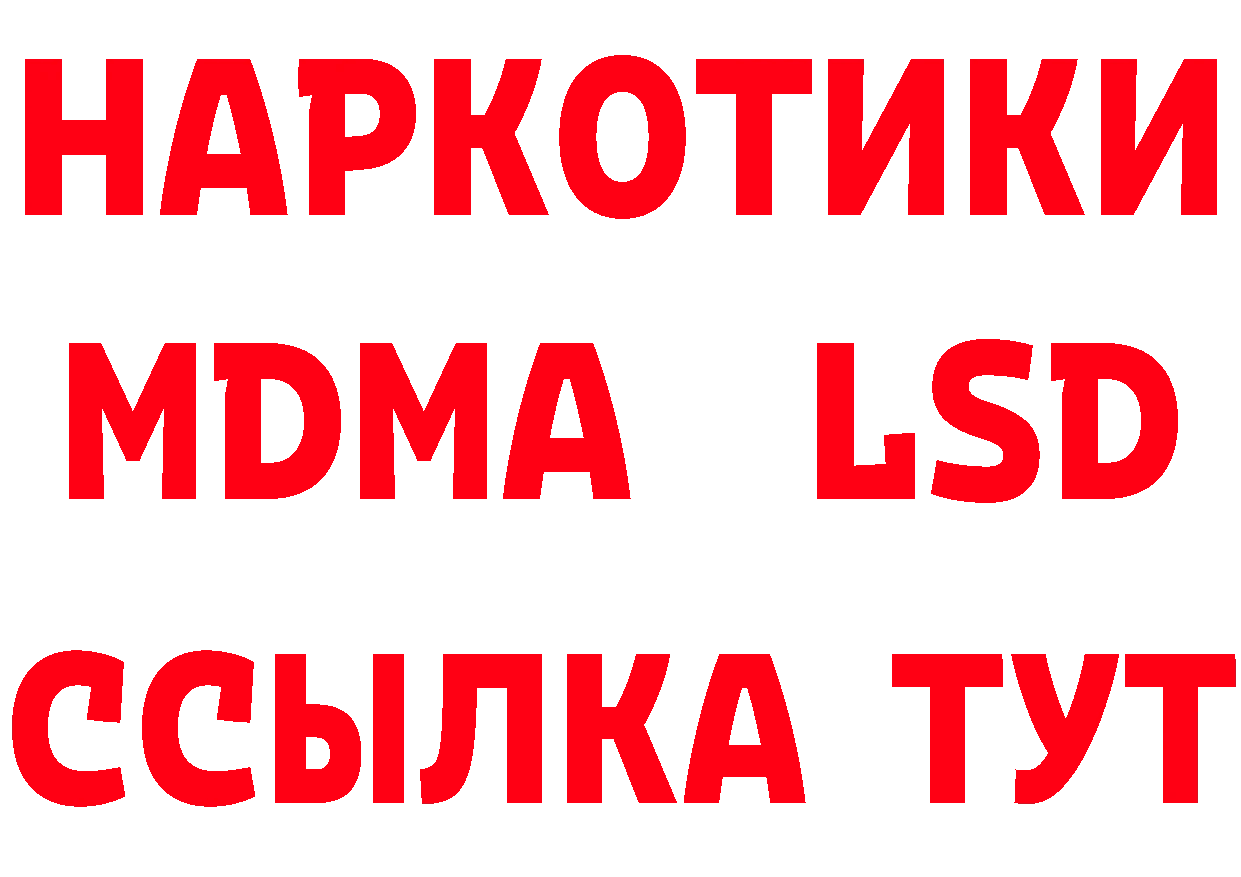 НАРКОТИКИ
MDMA LSD
ССЫЛКА ТУТ